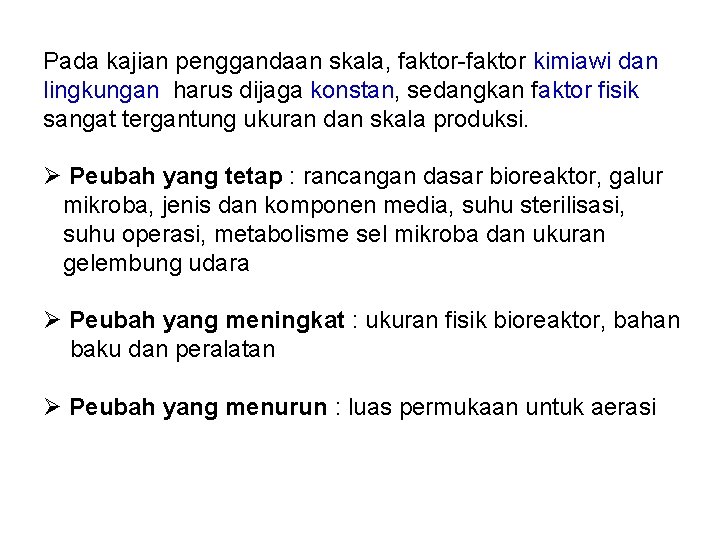 Pada kajian penggandaan skala, faktor-faktor kimiawi dan lingkungan harus dijaga konstan, sedangkan faktor fisik sangat tergantung ukuran dan skala produksi.

➢ Peubah yang tetap : rancangan dasar bioreaktor, galur mikroba, jenis dan komponen media, suhu sterilisasi, suhu operasi, metabolisme sel mikroba dan ukuran gelembung udara

➢ Peubah yang meningkat : ukuran fisik bioreaktor, bahan baku dan peralatan

➢ Peubah yang menurun : luas permukaan untuk aerasi